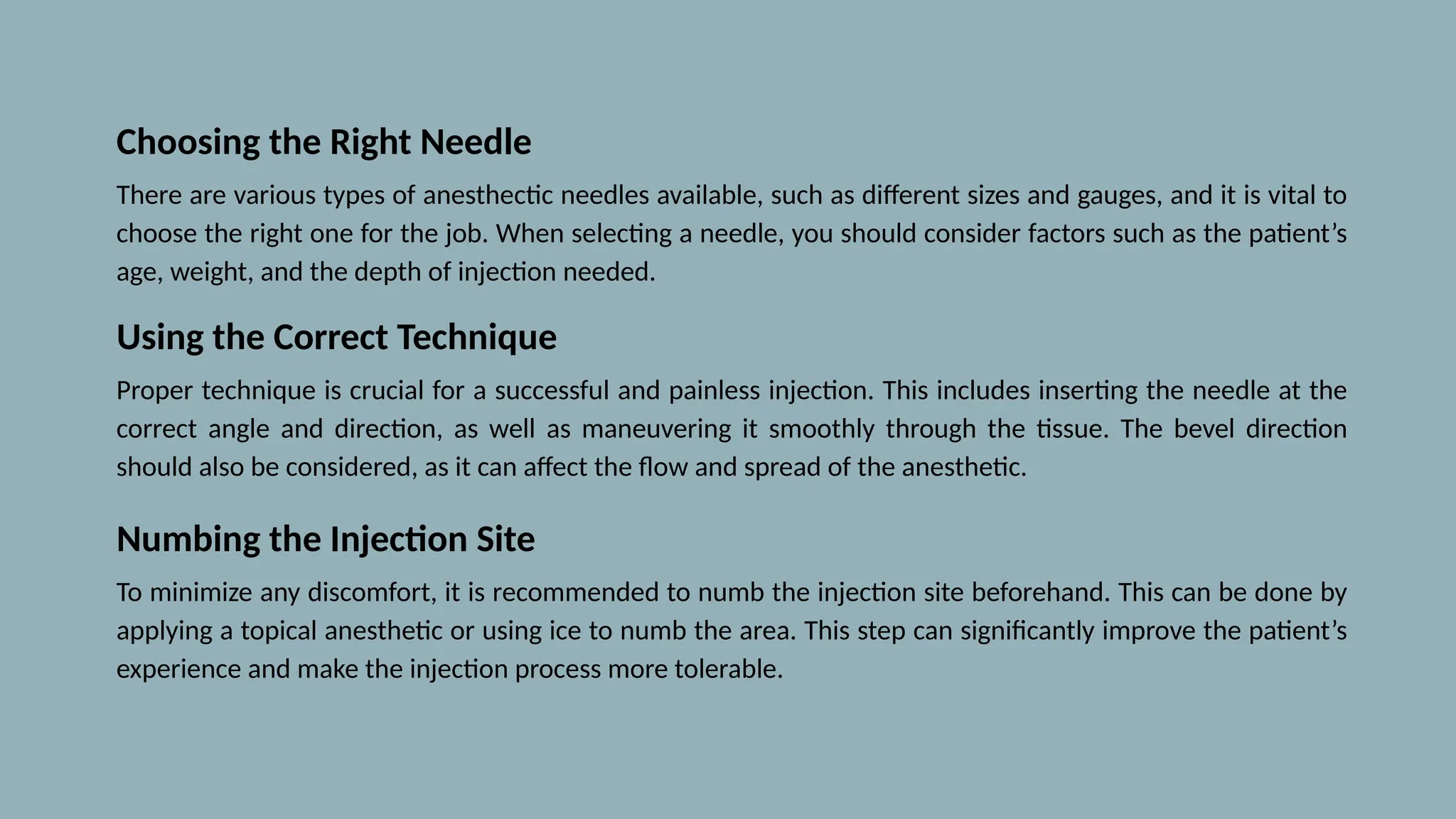 Choosing the Right Needle

There are various types of anesthectic needles available, such as different sizes and gauges, and it is vital to choose the right one for the job. When selecting a needle, you should consider factors such as the patient's age, weight, and the depth of injection needed.

Using the Correct Technique

Proper technique is crucial for a successful and painless injection. This includes inserting the needle at the correct angle and direction, as well as maneuvering it smoothly through the tissue. The bevel direction should also be considered, as it can affect the flow and spread of the anesthetic.

Numbing the Injection Site

To minimize any discomfort, it is recommended to numb the injection site beforehand. This can be done by applying a topical anesthetic or using ice to numb the area. This step can significantly improve the patient's experience and make the injection process more tolerable.